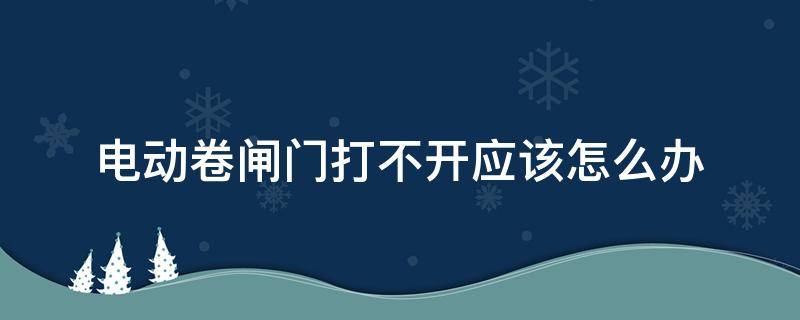 电动卷闸门打不开应该怎么办